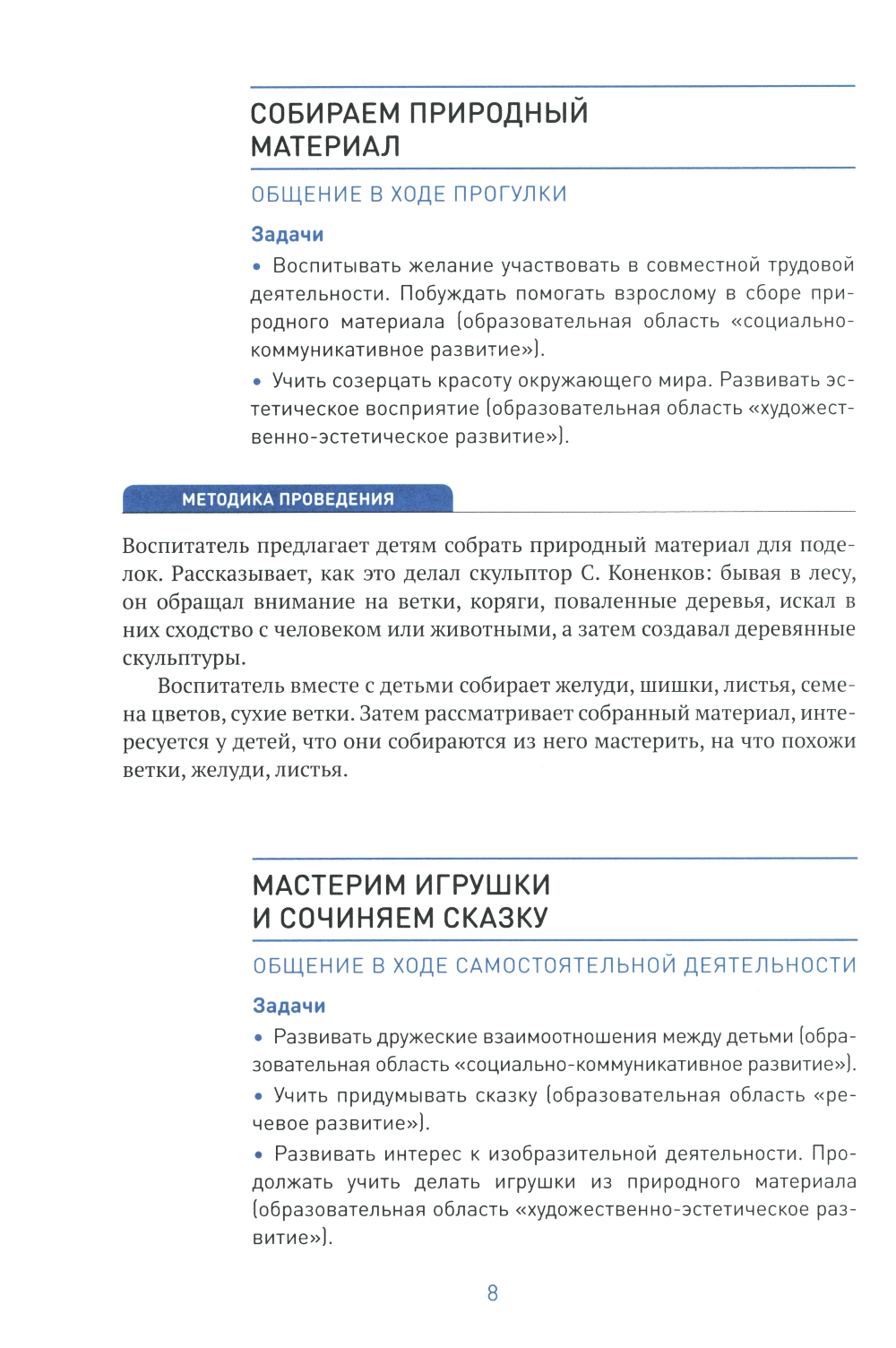 СОБИРАЕМ ПРИРОДНЫЙ МАТЕРИАЛ

ОБЩЕНИЕ В ХОДЕ ПРОГУЛКИ

Задачи

• Воспитывать желание участвовать в совместной трудовой деятельности. Побуждать помогать взрослому в сборе природного материала (образовательная область «социально-коммуникативное развитие»).

• Учить созерцать красоту окружающего мира. Развивать эстетическое восприятие (образовательная область «художественно-эстетическое развитие»).

МЕТОДИКА ПРОВЕДЕНИЯ

Воспитатель предлагает детям собрать природный материал для поделок. Рассказывает, как это делал скульптор С. Коненков: бывая в лесу, он обращал внимание на ветки, коряги, поваленные деревья, искал в них сходство с человеком или животными, а затем создавал деревянные скульптуры.

Воспитатель вместе с детьми собирает желуди, шишки, листья, семена цветов, сухие ветки. Затем рассматривает собранный материал, интересуется у детей, что они собираются из него мастерить, на что похожи ветки, желуди, листья.

МАСТЕРИМ ИГРУШКИ И СОЧИНЯЕМ СКАЗКУ

ОБЩЕНИЕ В ХОДЕ САМОСТОЯТЕЛЬНОЙ ДЕЯТЕЛЬНОСТИ

Задачи

• Развивать дружеские взаимоотношения между детьми (образовательная область «социально-коммуникативное развитие»).

• Учить придумывать сказку (образовательная область «речевое развитие»).

• Развивать интерес к изобразительной деятельности. Продолжать учить делать игрушки из природного материала (образовательная область «художественно-эстетическое развитие»).

8